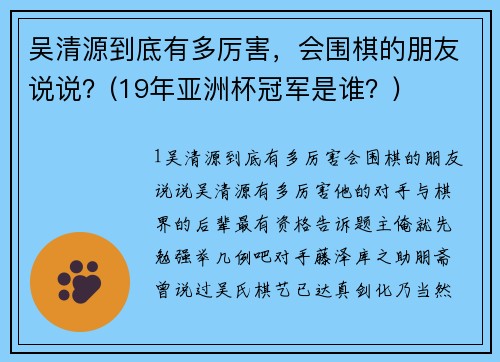 吴清源到底有多厉害，会围棋的朋友说说？（19年亚洲杯冠军是谁？）

1吴清源到底有多厉害会围棋的朋友说说吴清源有多厉害他的对手与棋界的后辈最有资格告诉题主俺就先勉强举几例吧对手藤泽库之助朋斋曾说过吴氏棋艺已达真剑化乃当然